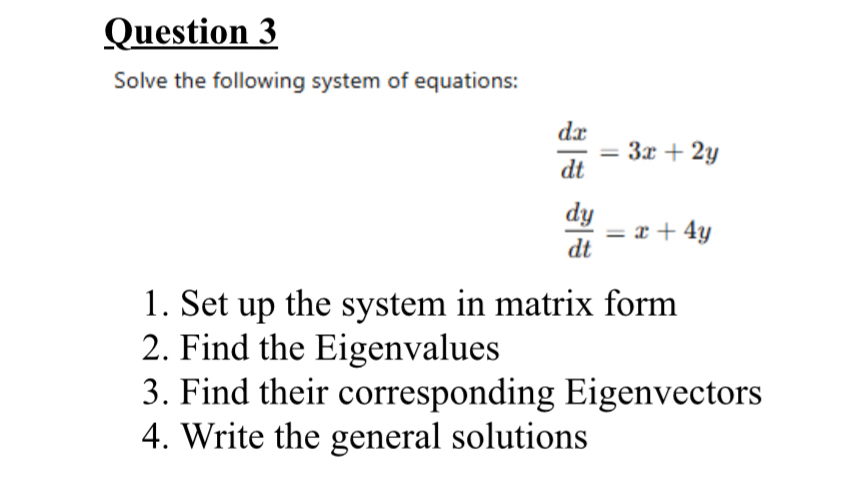 Question 3

Solve the following system of equations:

$\frac{dx}{dt} = 3x + 2y$

$\frac{dy}{dt} = x + 4y$

1. Set up the system in matrix form
2. Find the Eigenvalues
3. Find their corresponding Eigenvectors
4. Write the general solutions